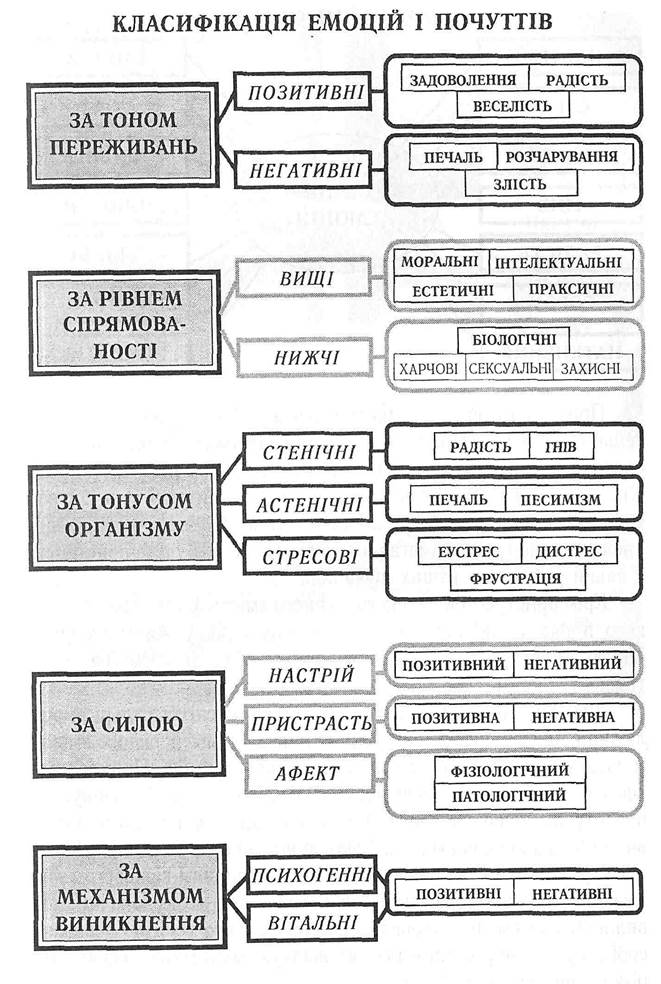 КЛАСИФІКАЦІЯ ЕМОЦІЙ І ПОЧУТТІВ

ЗА ТОНОМ ПЕРЕЖИВАНЬ

ПОЗИТИВНІ

ЗАДОВОЛЕННЯ РАДІСТЬ
ВЕСЕЛІСТЬ

НЕГАТИВНІ

ПЕЧАЛЬ РОЗЧАРУВАННЯ
ЗЛІСТЬ

ЗА РІВНЕМ СПРЯМОВАНОСТІ

ВИЩІ

МОРАЛЬНІ ІНТЕЛЕКТУАЛЬНІ
ЕСТЕТИЧНІ ПРАКСИЧНІ

НИЖЧІ

БІОЛОГІЧНІ
ХАРЧОВІ СЕКСУАЛЬНІ ЗАХИСНІ

ЗА ТОНУСОМ ОРГАНІЗМУ

СТЕНІЧНІ

РАДІСТЬ ГНІВ

АСТЕНІЧНІ

ПЕЧАЛЬ ПЕСИМІЗМ

СТРЕСОВІ

ЕУСТРЕС ДИСТРЕС
ФРУСТРАЦІЯ

ЗА СИЛОЮ

НАСТРІЙ

ПОЗИТИВНИЙ НЕГАТИВНИЙ

ПРИСТРАСТЬ

ПОЗИТИВНА НЕГАТИВНА

АФЕКТ

ФІЗІОЛОГІЧНИЙ
ПАТОЛОГІЧНИЙ

ЗА МЕХАНІЗМОМ ВИНИКНЕННЯ

ПСИХОГЕННІ

ВІТАЛЬНІ

ПОЗИТИВНІ НЕГАТИВНІ